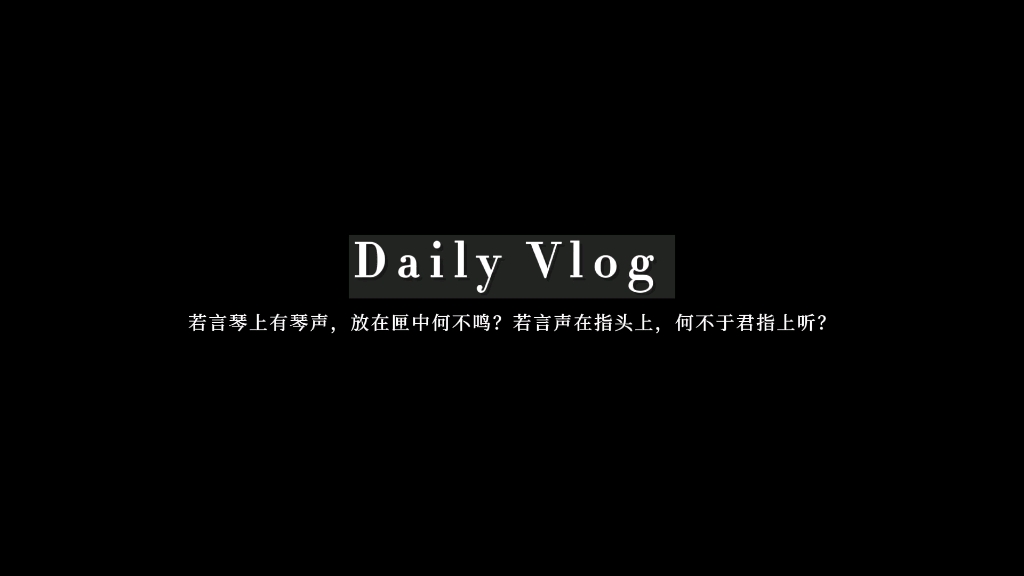 Daily Vlog

若言琴上有琴声，放在匣中何不鸣？若言声在指头上，何不于君指上听？